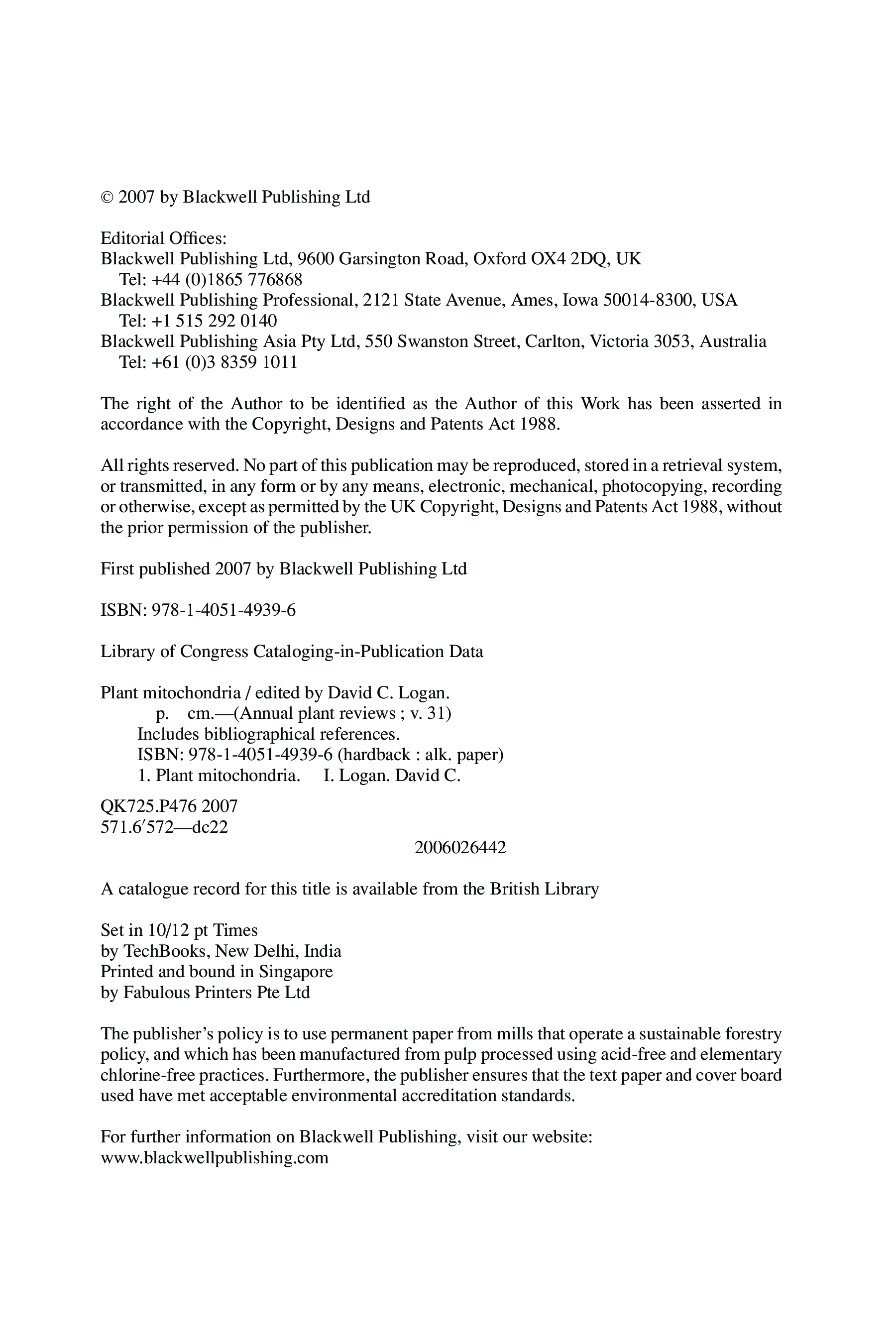 © 2007 by Blackwell Publishing Ltd

Editorial Offices:
Blackwell Publishing Ltd, 9600 Garsington Road, Oxford OX4 2DQ, UK
Tel: +44 (0)1865 776868
Blackwell Publishing Professional, 2121 State Avenue, Ames, Iowa 50014-8300, USA
Tel: +1 515 292 0140
Blackwell Publishing Asia Pty Ltd, 550 Swanston Street, Carlton, Victoria 3053, Australia
Tel: +61 (0)3 8359 1011

The right of the Author to be identified as the Author of this Work has been asserted in accordance with the Copyright, Designs and Patents Act 1988.

All rights reserved. No part of this publication may be reproduced, stored in a retrieval system, or transmitted, in any form or by any means, electronic, mechanical, photocopying, recording or otherwise, except as permitted by the UK Copyright, Designs and Patents Act 1988, without the prior permission of the publisher.

First published 2007 by Blackwell Publishing Ltd

ISBN: 978-1-4051-4939-6

Library of Congress Cataloging-in-Publication Data

Plant mitochondria / edited by David C. Logan.
p. cm.—(Annual plant reviews ; v. 31)
Includes bibliographical references.
ISBN: 978-1-4051-4939-6 (hardback : alk. paper)
1. Plant mitochondria. I. Logan. David C.

QK725.P476 2007
571.6′572—dc22
2006026442

A catalogue record for this title is available from the British Library

Set in 10/12 pt Times
by TechBooks, New Delhi, India
Printed and bound in Singapore
by Fabulous Printers Pte Ltd

The publisher's policy is to use permanent paper from mills that operate a sustainable forestry policy, and which has been manufactured from pulp processed using acid-free and elementary chlorine-free practices. Furthermore, the publisher ensures that the text paper and cover board used have met acceptable environmental accreditation standards.

For further information on Blackwell Publishing, visit our website:
www.blackwellpublishing.com